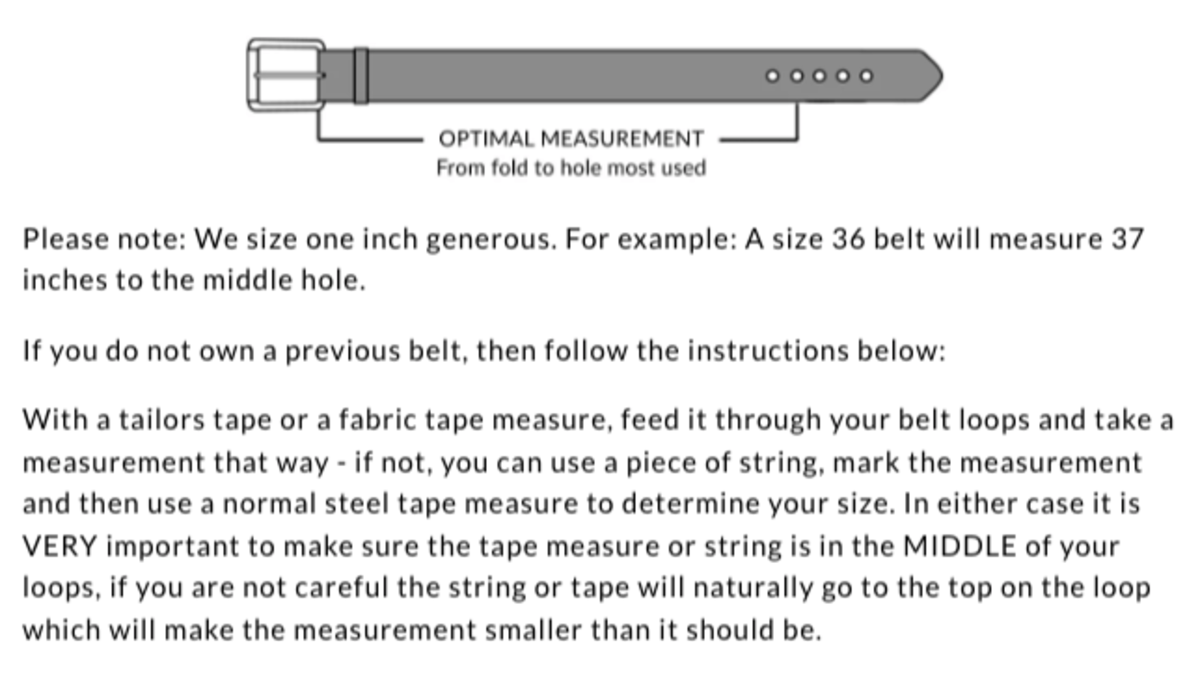 OPTIMAL MEASUREMENT
From fold to hole most used

Please note: We size one inch generous. For example: A size 36 belt will measure 37 inches to the middle hole.

If you do not own a previous belt, then follow the instructions below:

With a tailors tape or a fabric tape measure, feed it through your belt loops and take a measurement that way - if not, you can use a piece of string, mark the measurement and then use a normal steel tape measure to determine your size. In either case it is VERY important to make sure the tape measure or string is in the MIDDLE of your loops, if you are not careful the string or tape will naturally go to the top on the loop which will make the measurement smaller than it should be.